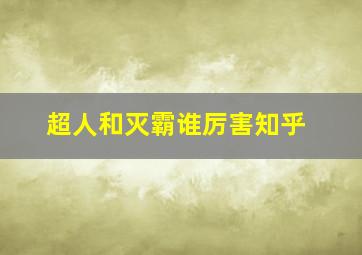 超人和灭霸谁厉害知乎